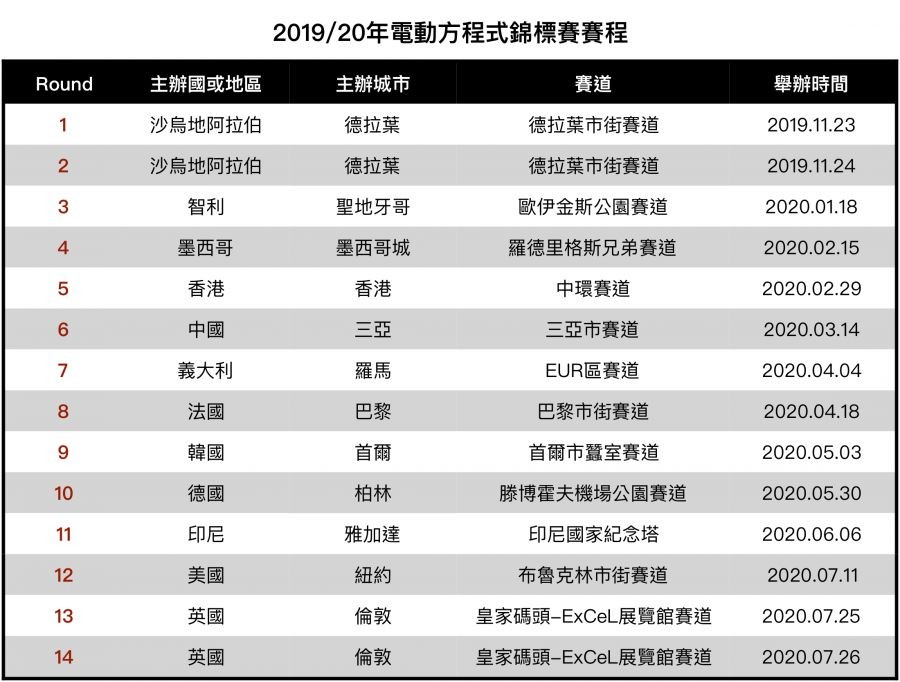 2019/20年電動方程式錦標賽賽程

| Round | 主辦國或地區 | 主辦城市 | 賽道 | 舉辦時間 |
|---|---|---|---|---|
| 1 | 沙烏地阿拉伯 | 德拉葉 | 德拉葉市街賽道 | 2019.11.23 |
| 2 | 沙烏地阿拉伯 | 德拉葉 | 德拉葉市街賽道 | 2019.11.24 |
| 3 | 智利 | 聖地牙哥 | 歐伊金斯公園賽道 | 2020.01.18 |
| 4 | 墨西哥 | 墨西哥城 | 羅德里格斯兄弟賽道 | 2020.02.15 |
| 5 | 香港 | 香港 | 中環賽道 | 2020.02.29 |
| 6 | 中國 | 三亞 | 三亞市賽道 | 2020.03.14 |
| 7 | 義大利 | 羅馬 | EUR區賽道 | 2020.04.04 |
| 8 | 法國 | 巴黎 | 巴黎市街賽道 | 2020.04.18 |
| 9 | 韓國 | 首爾 | 首爾市蠶室賽道 | 2020.05.03 |
| 10 | 德國 | 柏林 | 滕博霍夫機場公園賽道 | 2020.05.30 |
| 11 | 印尼 | 雅加達 | 印尼國家紀念塔 | 2020.06.06 |
| 12 | 美國 | 紐約 | 布魯克林市街賽道 | 2020.07.11 |
| 13 | 英國 | 倫敦 | 皇家碼頭-ExCeL展覽館賽道 | 2020.07.25 |
| 14 | 英國 | 倫敦 | 皇家碼頭-ExCeL展覽館賽道 | 2020.07.26 |